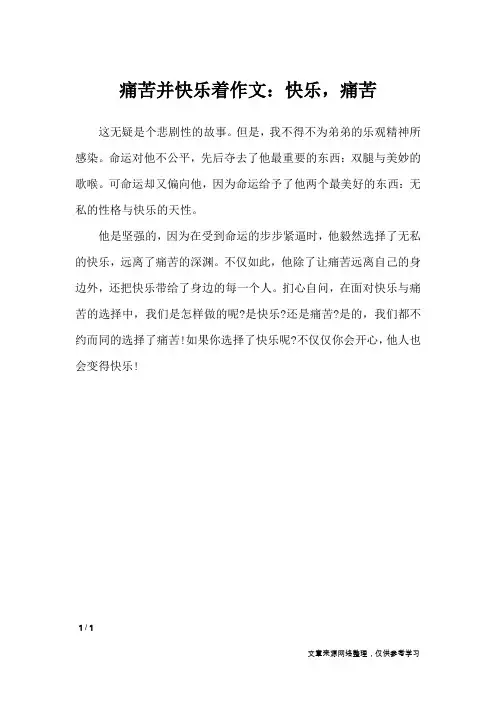 痛苦并快乐着作文：快乐，痛苦

这无疑是个悲剧性的故事。但是，我不得不为弟弟的乐观精神所感染。命运对他不公平，先后夺去了他最重要的东西：双腿与美妙的歌喉。可命运却又偏向他，因为命运给予了他两个最美好的东西：无私的性格与快乐的天性。

他是坚强的，因为在受到命运的步步紧逼时，他毅然选择了无私的快乐，远离了痛苦的深渊。不仅如此，他除了让痛苦远离自己的身边外，还把快乐带给了身边的每一个人。扪心自问，在面对快乐与痛苦的选择中，我们是怎样做的呢?是快乐?还是痛苦?是的，我们都不约而同的选择了痛苦！如果你选择了快乐呢?不仅仅你会开心，他人也会变得快乐！

1 / 1

文章来源网络整理，仅供参考学习